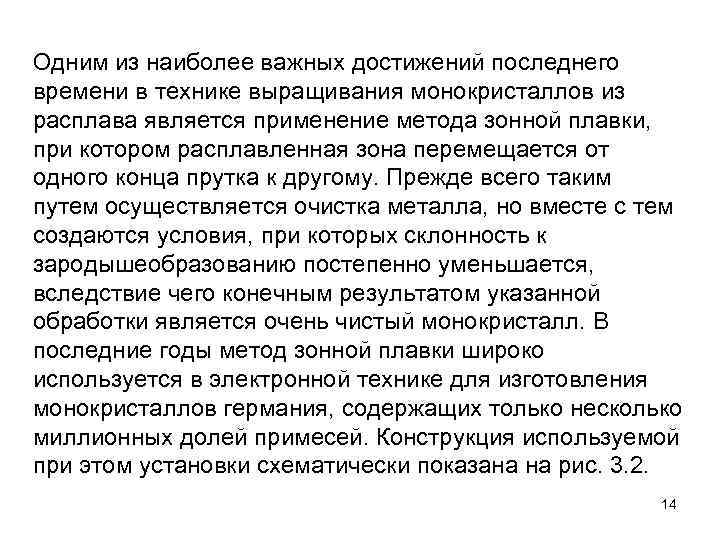 Одним из наиболее важных достижений последнего времени в технике выращивания монокристаллов из расплава является применение метода зонной плавки, при котором расплавленная зона перемещается от одного конца прутка к другому. Прежде всего таким путем осуществляется очистка металла, но вместе с тем создаются условия, при которых склонность к зародышеобразованию постепенно уменьшается, вследствие чего конечным результатом указанной обработки является очень чистый монокристалл. В последние годы метод зонной плавки широко используется в электронной технике для изготовления монокристаллов германия, содержащих только несколько миллионных долей примесей. Конструкция используемой при этом установки схематически показана на рис. 3.2.

14